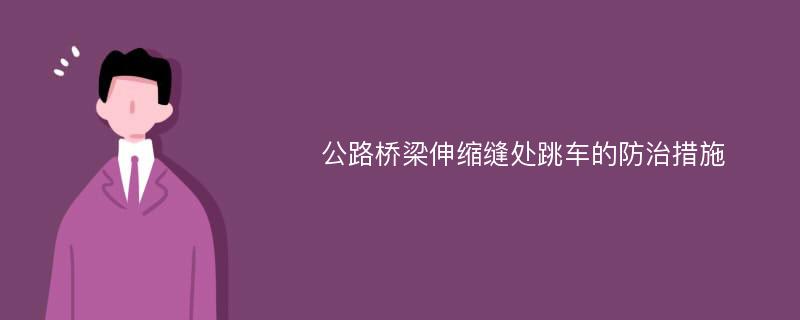 公路桥梁伸缩缝处跳车的防治措施